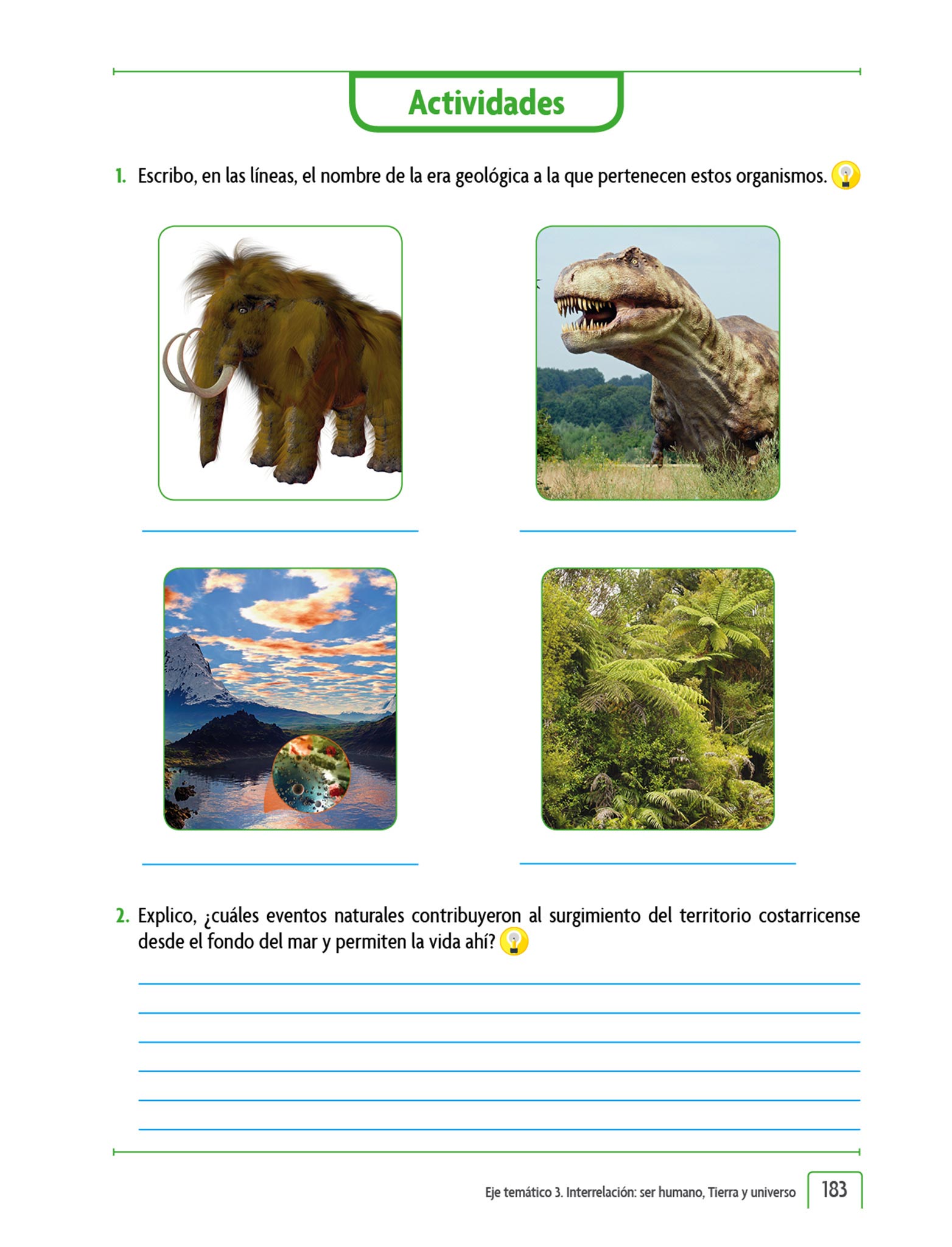 Actividades

1. Escribo, en las líneas, el nombre de la era geológica a la que pertenecen estos organismos.

2. Explico, ¿cuáles eventos naturales contribuyeron al surgimiento del territorio costarricense desde el fondo del mar y permiten la vida ahí?

Eje temático 3. Interrelación: ser humano, Tierra y universo 183